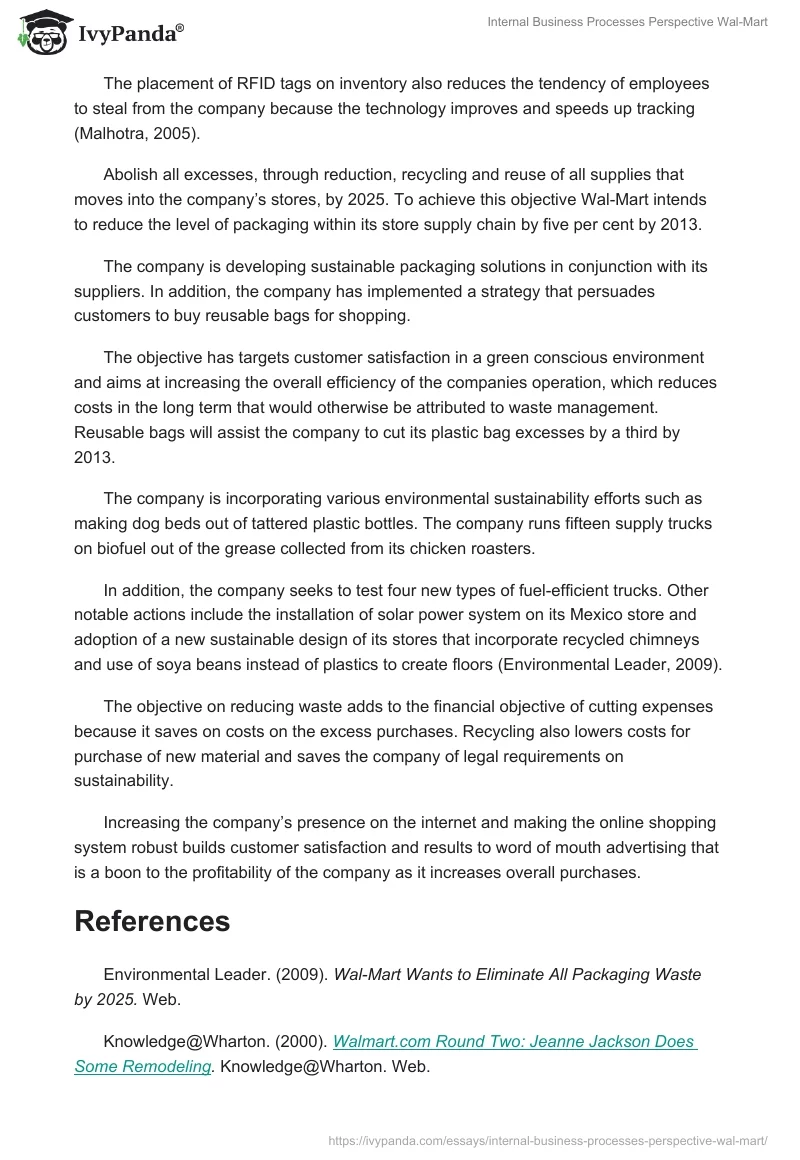 IvyPanda®

Internal Business Processes Perspective Wal-Mart

The placement of RFID tags on inventory also reduces the tendency of employees to steal from the company because the technology improves and speeds up tracking (Malhotra, 2005).

Abolish all excesses, through reduction, recycling and reuse of all supplies that moves into the company's stores, by 2025. To achieve this objective Wal-Mart intends to reduce the level of packaging within its store supply chain by five per cent by 2013.

The company is developing sustainable packaging solutions in conjunction with its suppliers. In addition, the company has implemented a strategy that persuades customers to buy reusable bags for shopping.

The objective has targets customer satisfaction in a green conscious environment and aims at increasing the overall efficiency of the companies operation, which reduces costs in the long term that would otherwise be attributed to waste management. Reusable bags will assist the company to cut its plastic bag excesses by a third by 2013.

The company is incorporating various environmental sustainability efforts such as making dog beds out of tattered plastic bottles. The company runs fifteen supply trucks on biofuel out of the grease collected from its chicken roasters.

In addition, the company seeks to test four new types of fuel-efficient trucks. Other notable actions include the installation of solar power system on its Mexico store and adoption of a new sustainable design of its stores that incorporate recycled chimneys and use of soya beans instead of plastics to create floors (Environmental Leader, 2009).

The objective on reducing waste adds to the financial objective of cutting expenses because it saves on costs on the excess purchases. Recycling also lowers costs for purchase of new material and saves the company of legal requirements on sustainability.

Increasing the company's presence on the internet and making the online shopping system robust builds customer satisfaction and results to word of mouth advertising that is a boon to the profitability of the company as it increases overall purchases.

References

Environmental Leader. (2009). Wal-Mart Wants to Eliminate All Packaging Waste by 2025. Web.

Knowledge@Wharton. (2000). Walmart.com Round Two: Jeanne Jackson Does Some Remodeling. Knowledge@Wharton. Web.

https://ivypanda.com/essays/internal-business-processes-perspective-wal-mart/